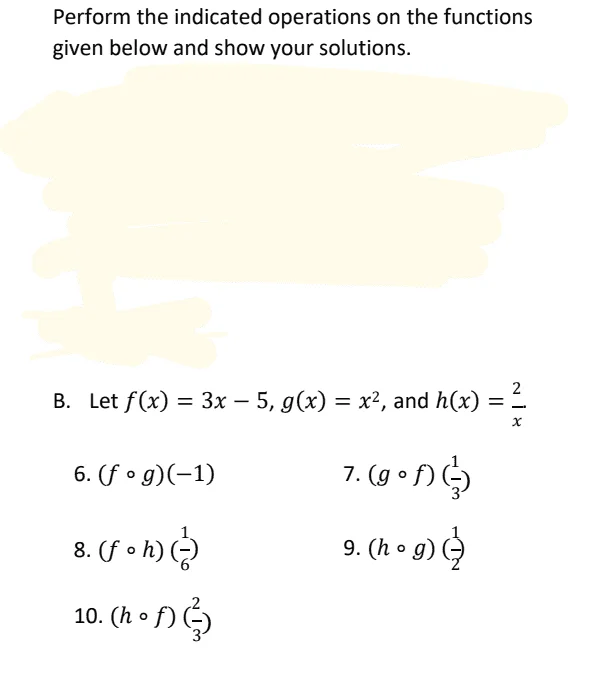 Perform the indicated operations on the functions given below and show your solutions.

B. Let $f(x) = 3x - 5$, $g(x) = x^2$, and $h(x) = \frac{2}{x}$

6. $(f \circ g)(-1)$

7. $(g \circ f)\left(\frac{1}{3}\right)$

8. $(f \circ h)\left(\frac{1}{6}\right)$

9. $(h \circ g)\left(\frac{1}{2}\right)$

10. $(h \circ f)\left(\frac{2}{3}\right)$